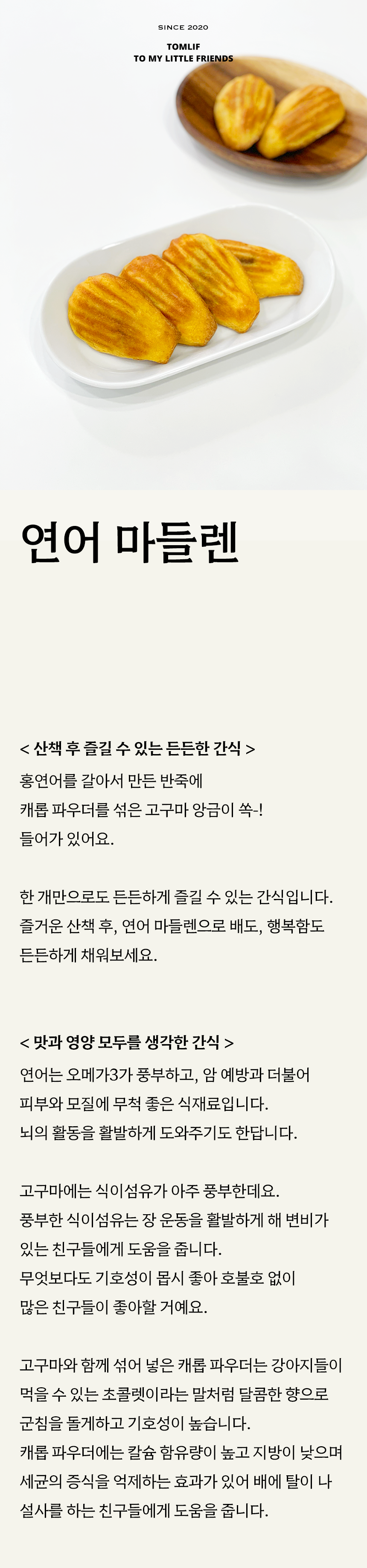 SINCE 2020
TOMLIF
TO MY LITTLE FRIENDS

연어 마들렌

< 산책 후 즐길 수 있는 든든한 간식 >

홍연어를 갈아서 만든 반죽에
캐롭 파우더를 섞은 고구마 앙금이 쏙-!
들어가 있어요.

한 개만으로도 든든하게 즐길 수 있는 간식입니다.
즐거운 산책 후, 연어 마들렌으로 배도, 행복함도
든든하게 채워보세요.

< 맛과 영양 모두를 생각한 간식 >

연어는 오메가3가 풍부하고, 암 예방과 더불어
피부와 모질에 무척 좋은 식재료입니다.
뇌의 활동을 활발하게 도와주기도 한답니다.

고구마에는 식이섬유가 아주 풍부한데요.
풍부한 식이섬유는 장 운동을 활발하게 해 변비가
있는 친구들에게 도움을 줍니다.
무엇보다도 기호성이 몹시 좋아 호불호 없이
많은 친구들이 좋아할 거예요.

고구마와 함께 섞어 넣은 캐롭 파우더는 강아지들이
먹을 수 있는 초콜렛이라는 말처럼 달콤한 향으로
군침을 돌게하고 기호성이 높습니다.
캐롭 파우더에는 칼슘 함유량이 높고 지방이 낮으며
세균의 증식을 억제하는 효과가 있어 배에 탈이 나
설사를 하는 친구들에게 도움을 줍니다.